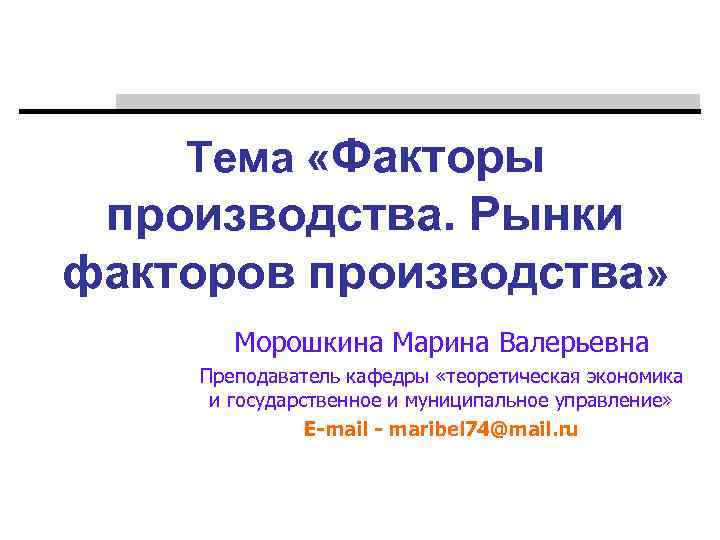 Тема «Факторы производства. Рынки факторов производства»

Морошкина Марина Валерьевна

Преподаватель кафедры «теоретическая экономика и государственное и муниципальное управление»

E-mail - maribel74@mail.ru